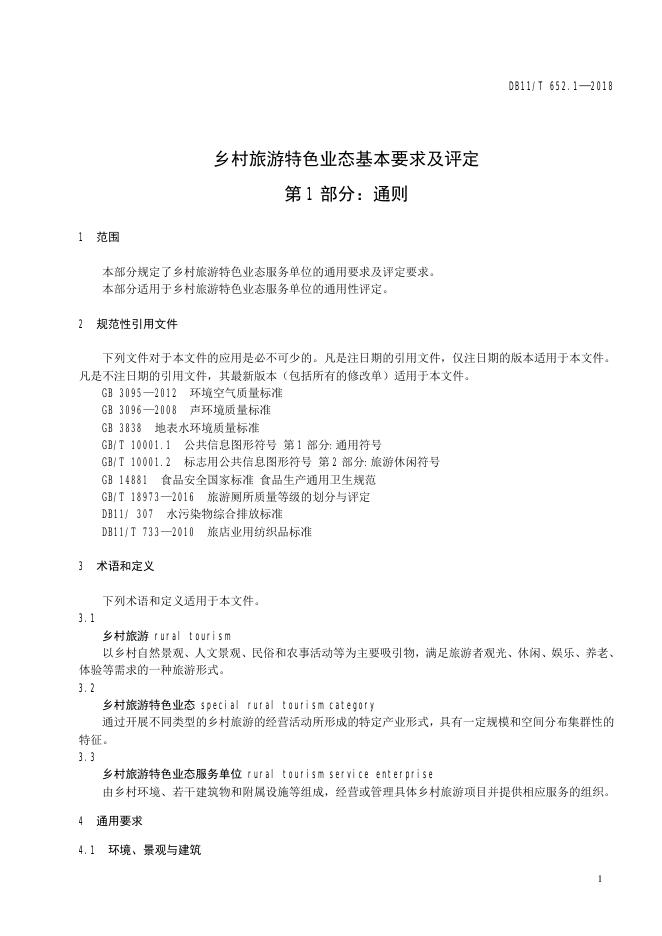 DB11/T 652.1—2018

乡村旅游特色业态基本要求及评定

第 1 部分：通则

1 范围

本部分规定了乡村旅游特色业态服务单位的通用要求及评定要求。
本部分适用于乡村旅游特色业态服务单位的通用性评定。

2 规范性引用文件

下列文件对于本文件的应用是必不可少的。凡是注日期的引用文件，仅注日期的版本适用于本文件。凡是不注日期的引用文件，其最新版本（包括所有的修改单）适用于本文件。

GB 3095—2012 环境空气质量标准
GB 3096—2008 声环境质量标准
GB 3838 地表水环境质量标准
GB/T 10001.1 公共信息图形符号 第 1 部分: 通用符号
GB/T 10001.2 标志用公共信息图形符号 第 2 部分: 旅游休闲符号
GB 14881 食品安全国家标准 食品生产通用卫生规范
GB/T 18973—2016 旅游厕所质量等级的划分与评定
DB11/ 307 水污染物综合排放标准
DB11/T 733—2010 旅店业用纺织品标准

3 术语和定义

下列术语和定义适用于本文件。

3.1
乡村旅游 rural tourism
以乡村自然景观、人文景观、民俗和农事活动等为主要吸引物，满足旅游者观光、休闲、娱乐、养老、体验等需求的一种旅游形式。

3.2
乡村旅游特色业态 special rural tourism category
通过开展不同类型的乡村旅游的经营活动所形成的特定产业形式，具有一定规模和空间分布集群性的特征。

3.3
乡村旅游特色业态服务单位 rural tourism service enterprise
由乡村环境、若干建筑物和附属设施等组成，经营或管理具体乡村旅游项目并提供相应服务的组织。

4 通用要求

4.1 环境、景观与建筑

1